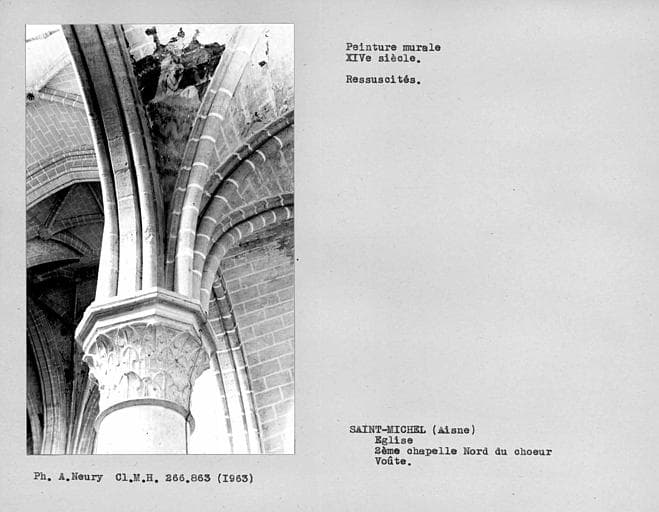 Peinture murale
XIVe siècle.

Ressuscités.

SAINT-MICHEL (Aisne)
Eglise
2ème chapelle Nord du choeur
Voûte.

Ph. A.Neury Cl.M.H. 266.863 (1963)